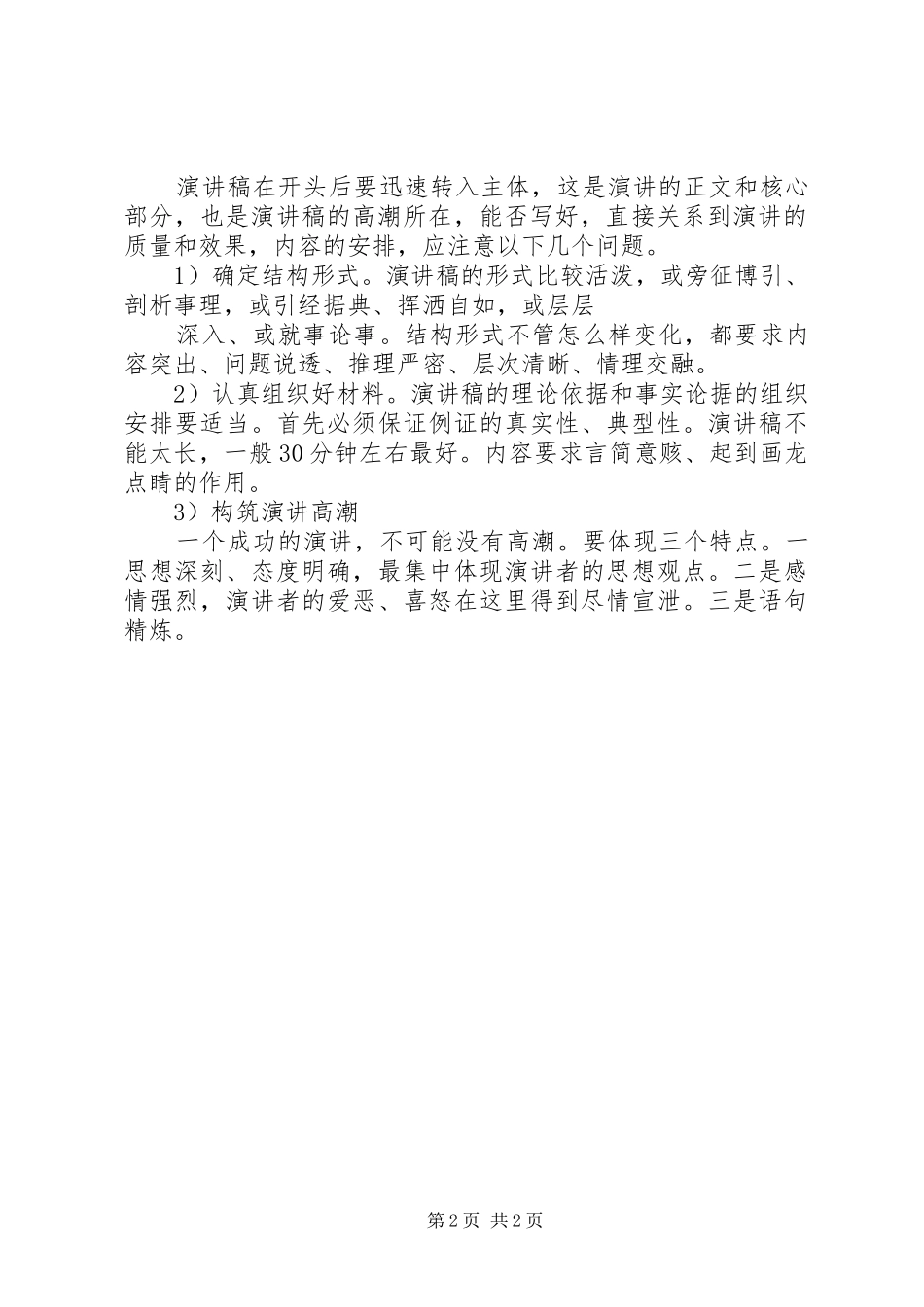 演讲稿在开头后要迅速转入主体，这是演讲的正文和核心部分，也是演讲稿的高潮所在，能否写好，直接关系到演讲的质量和效果，内容的安排，应注意以下几个问题。

1）确定结构形式。演讲稿的形式比较活泼，或旁征博引、剖析事理，或引经据典、挥洒自如，或层层

深入、或就事论事。结构形式不管怎么样变化，都要求内容突出、问题说透、推理严密、层次清晰、情理交融。

2）认真组织好材料。演讲稿的理论依据和事实论据的组织安排要适当。首先必须保证例证的真实性、典型性。演讲稿不能太长，一般30分钟左右最好。内容要求言简意赅、起到画龙点睛的作用。

3）构筑演讲高潮

一个成功的演讲，不可能没有高潮。要体现三个特点。一思想深刻、态度明确，最集中体现演讲者的思想观点。二是感情强烈，演讲者的爱恶、喜怒在这里得到尽情宣泄。三是语句精炼。

第2页 共2页